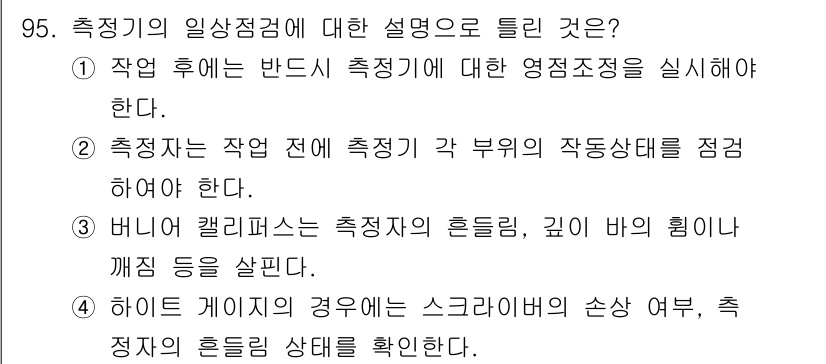 95. 측정기의 일상점검에 대한 설명으로 틀린 것은?

① 작업 후에는 반드시 측정기에 대한 영점조정을 실시해야 한다.

② 측정자는 작업 전에 측정기 각 부위의 작동상태를 점검하여야 한다.

③ 버니어 캘리퍼스는 측정자의 흔들림, 깊이 바의 휨이나 깨짐 등을 살핀다.

④ 하이트 게이지의 경우에는 스크라이버의 손상 여부, 측정자의 흔들림 상태를 확인한다.